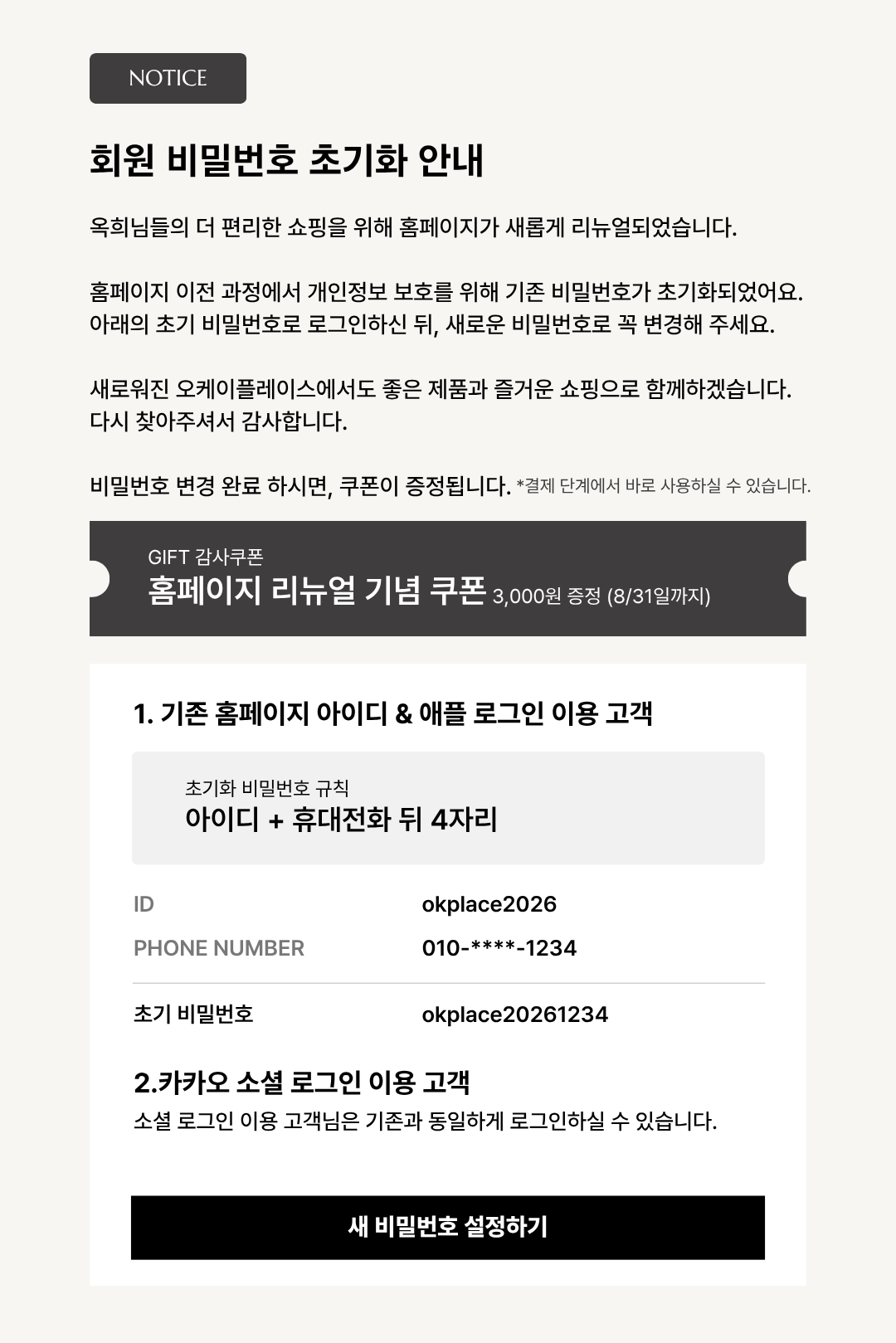 NOTICE

회원 비밀번호 초기화 안내

옥희님들의 더 편리한 쇼핑을 위해 홈페이지가 새롭게 리뉴얼되었습니다.

홈페이지 이전 과정에서 개인정보 보호를 위해 기존 비밀번호가 초기화되었어요.
아래의 초기 비밀번호로 로그인하신 뒤, 새로운 비밀번호로 꼭 변경해 주세요.

새로워진 오케이플레이스에서도 좋은 제품과 즐거운 쇼핑으로 함께하겠습니다.
다시 찾아주셔서 감사합니다.

비밀번호 변경 완료 하시면, 쿠폰이 증정됩니다. *결제 단계에서 바로 사용하실 수 있습니다.

GIFT 감사쿠폰
홈페이지 리뉴얼 기념 쿠폰 3,000원 증정 (8/31일까지)

1. 기존 홈페이지 아이디 & 애플 로그인 이용 고객

초기화 비밀번호 규칙
아이디 + 휴대전화 뒤 4자리

ID okplace2026
PHONE NUMBER 010-****-1234

초기 비밀번호 okplace20261234

2.카카오 소셜 로그인 이용 고객
소셜 로그인 이용 고객님은 기존과 동일하게 로그인하실 수 있습니다.

새 비밀번호 설정하기